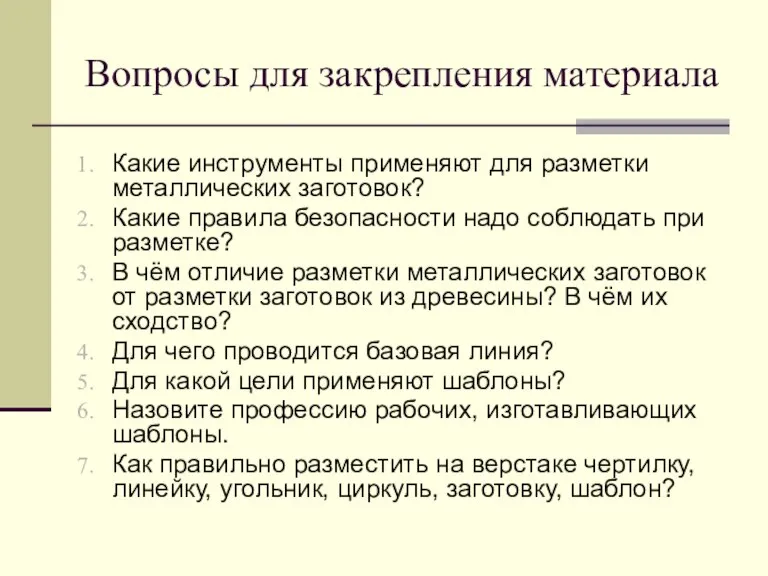 Вопросы для закрепления материала

1. Какие инструменты применяют для разметки металлических заготовок?
2. Какие правила безопасности надо соблюдать при разметке?
3. В чём отличие разметки металлических заготовок от разметки заготовок из древесины? В чём их сходство?
4. Для чего проводится базовая линия?
5. Для какой цели применяют шаблоны?
6. Назовите профессию рабочих, изготавливающих шаблоны.
7. Как правильно разместить на верстаке чертилку, линейку, угольник, циркуль, заготовку, шаблон?